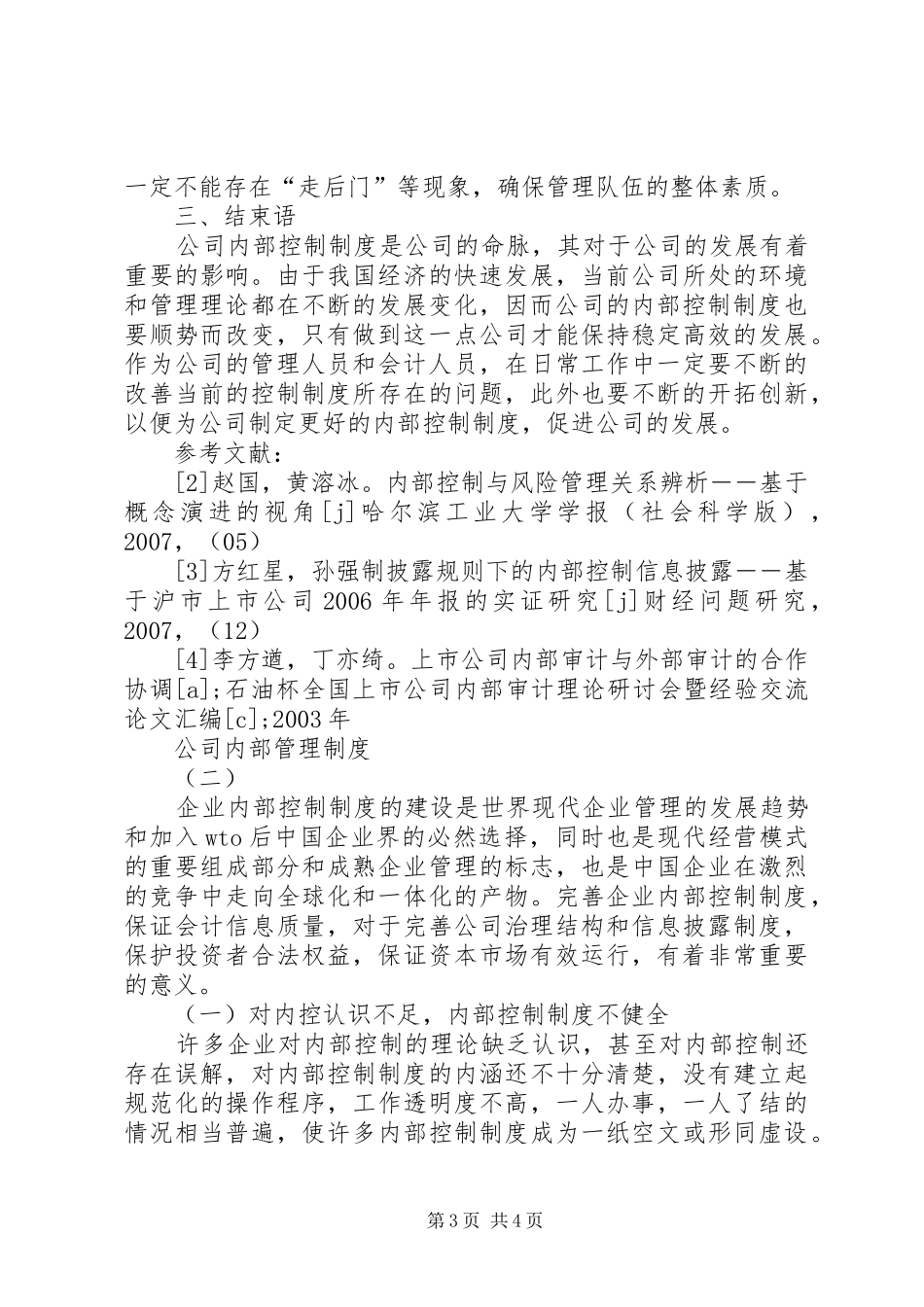 一定不能存在“走后门”等现象，确保管理队伍的整体素质。

三、结束语

公司内部控制制度是公司的命脉，其对于公司的发展有着重要的影响。由于我国经济的快速发展，当前公司所处的环境和管理理论都在不断的发展变化，因而公司的内部控制制度也要顺势而改变，只有做到这一点公司才能保持稳定高效的发展。作为公司的管理人员和会计人员，在日常工作中一定要不断的改善当前的控制制度所存在的问题，此外也要不断的开拓创新，以便为公司制定更好的内部控制制度，促进公司的发展。

参考文献：

[2]赵国，黄溶冰。内部控制与风险管理关系辨析——基于概念演进的视角[j]哈尔滨工业大学学报（社会科学版），2007，（05）

[3]方红星，孙强制披露规则下的内部控制信息披露——基于沪市上市公司2006年年报的实证研究[j]财经问题研究，2007，（12）

[4]李方遒，丁亦绮。上市公司内部审计与外部审计的合作协调[a];石油杯全国上市公司内部审计理论研讨会暨经验交流论文汇编[c];2003年

公司内部管理制度

（二）

企业内部控制制度的建设是世界现代企业管理的发展趋势和加入wto后中国企业界的必然选择，同时也是现代经营模式的重要组成部分和成熟企业管理的标志，也是中国企业在激烈的竞争中走向全球化和一体化的产物。完善企业内部控制制度，保证会计信息质量，对于完善公司治理结构和信息披露制度，保护投资者合法权益，保证资本市场有效运行，有着非常重要的意义。

（一）对内控认识不足，内部控制制度不健全

许多企业对内部控制的理论缺乏认识，甚至对内部控制还存在误解，对内部控制制度的内涵还不十分清楚，没有建立起规范化的操作程序，工作透明度不高，一人办事，一人了结的情况相当普遍，使许多内部控制制度成为一纸空文或形同虚设。

第3页 共4页